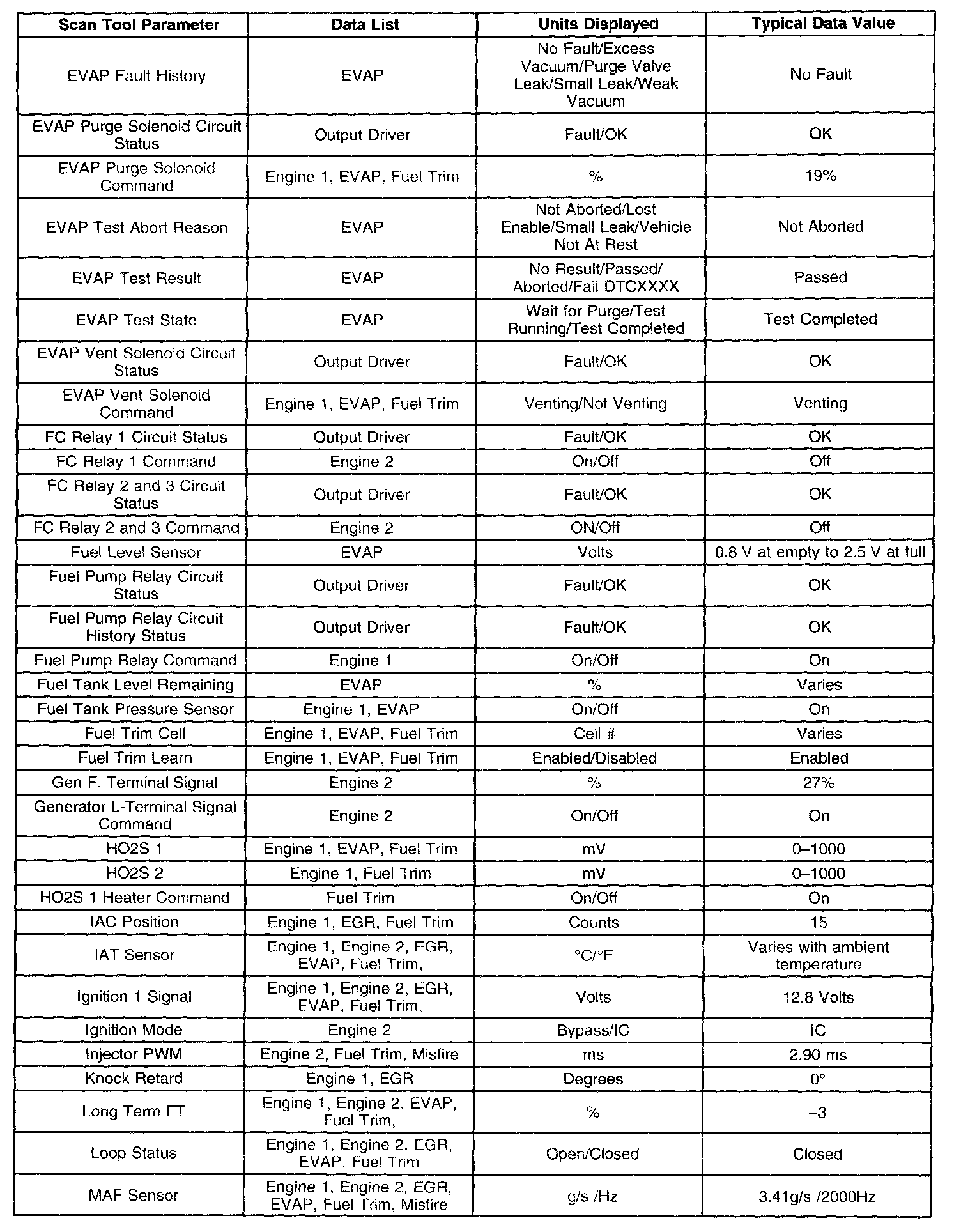 | Scan Tool Parameter | Data List | Units Displayed | Typical Data Value |
|---|---|---|---|
| EVAP Fault History | EVAP | No Fault/Excess Vacuum/Purge Valve Leak/Small Leak/Weak Vacuum | No Fault |
| EVAP Purge Solenoid Circuit Status | Output Driver | Fault/OK | OK |
| EVAP Purge Solenoid Command | Engine 1, EVAP, Fuel Trim | % | 19% |
| EVAP Test Abort Reason | EVAP | Not Aborted/Lost Enable/Small Leak/Vehicle Not At Rest | Not Aborted |
| EVAP Test Result | EVAP | No Result/Passed/ Aborted/Fail DTCXXXX | Passed |
| EVAP Test State | EVAP | Wait for Purge/Test Running/Test Completed | Test Completed |
| EVAP Vent Solenoid Circuit Status | Output Driver | Fault/OK | OK |
| EVAP Vent Solenoid Command | Engine 1, EVAP, Fuel Trim | Venting/Not Venting | Venting |
| FC Relay 1 Circuit Status | Output Driver | Fault/OK | OK |
| FC Relay 1 Command | Engine 2 | On/Off | Off |
| FC Relay 2 and 3 Circuit Status | Output Driver | Fault/OK | OK |
| FC Relay 2 and 3 Command | Engine 2 | ON/Off | Off |
| Fuel Level Sensor | EVAP | Volts | 0.8 V at empty to 2.5 V at full |
| Fuel Pump Relay Circuit Status | Output Driver | Fault/OK | OK |
| Fuel Pump Relay Circuit History Status | Output Driver | Fault/OK | OK |
| Fuel Pump Relay Command | Engine 1 | On/Off | On |
| Fuel Tank Level Remaining | EVAP | % | Varies |
| Fuel Tank Pressure Sensor | Engine 1, EVAP | On/Off | On |
| Fuel Trim Cell | Engine 1, EVAP, Fuel Trim | Cell # | Varies |
| Fuel Trim Learn | Engine 1, EVAP, Fuel Trim | Enabled/Disabled | Enabled |
| Gen F. Terminal Signal | Engine 2 | % | 27% |
| Generator L-Terminal Signal Command | Engine 2 | On/Off | On |
| HO2S 1 | Engine 1, EVAP, Fuel Trim | mV | 0–1000 |
| HO2S 2 | Engine 1, Fuel Trim | mV | 0–1000 |
| HO2S 1 Heater Command | Fuel Trim | On/Off | On |
| IAC Position | Engine 1, EGR, Fuel Trim | Counts | 15 |
| IAT Sensor | Engine 1, Engine 2, EGR, EVAP, Fuel Trim, | °C/°F | Varies with ambient temperature |
| Ignition 1 Signal | Engine 1, Engine 2, EGR, EVAP, Fuel Trim, | Volts | 12.8 Volts |
| Ignition Mode | Engine 2 | Bypass/IC | IC |
| Injector PWM | Engine 2, Fuel Trim, Misfire | ms | 2.90 ms |
| Knock Retard | Engine 1, EGR | Degrees | 0° |
| Long Term FT | Engine 1, Engine 2, EVAP, Fuel Trim, | % | –3 |
| Loop Status | Engine 1, Engine 2, EGR, EVAP, Fuel Trim | Open/Closed | Closed |
| MAF Sensor | Engine 1, Engine 2, EGR, EVAP, Fuel Trim, Misfire | g/s /Hz | 3.41g/s /2000Hz |